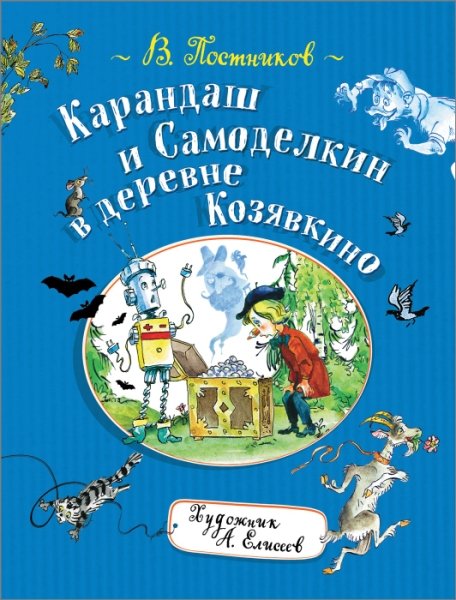 ~ В. Постников ~

Карандаш и Самоделкин в деревне Козявкино

Художник А. Елисеев